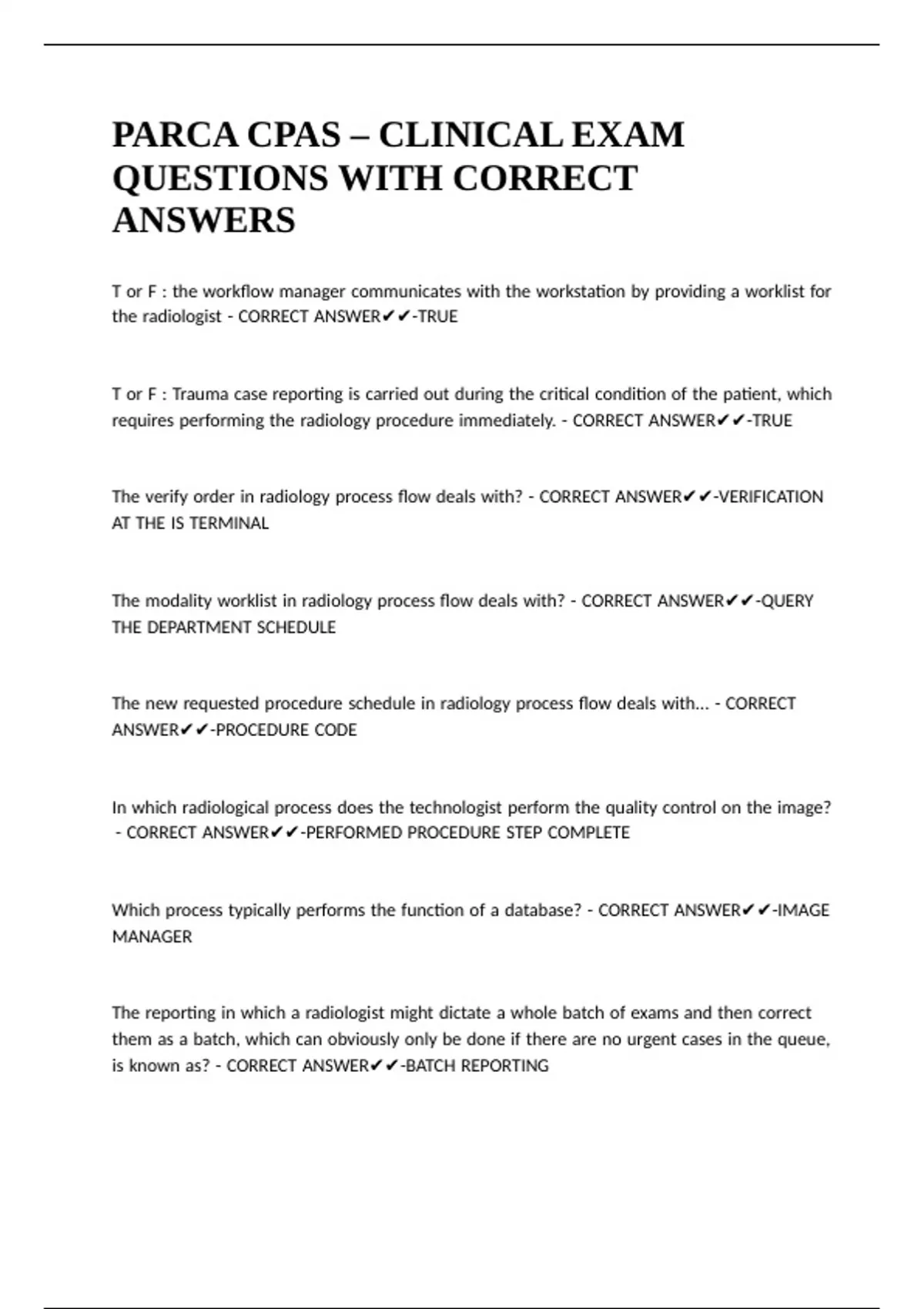 PARCA CPAS – CLINICAL EXAM QUESTIONS WITH CORRECT ANSWERS

T or F : the workflow manager communicates with the workstation by providing a worklist for the radiologist - CORRECT ANSWER✔✔-TRUE

T or F : Trauma case reporting is carried out during the critical condition of the patient, which requires performing the radiology procedure immediately. - CORRECT ANSWER✔✔-TRUE

The verify order in radiology process flow deals with? - CORRECT ANSWER✔✔-VERIFICATION AT THE IS TERMINAL

The modality worklist in radiology process flow deals with? - CORRECT ANSWER✔✔-QUERY THE DEPARTMENT SCHEDULE

The new requested procedure schedule in radiology process flow deals with... - CORRECT ANSWER✔✔-PROCEDURE CODE

In which radiological process does the technologist perform the quality control on the image? - CORRECT ANSWER✔✔-PERFORMED PROCEDURE STEP COMPLETE

Which process typically performs the function of a database? - CORRECT ANSWER✔✔-IMAGE MANAGER

The reporting in which a radiologist might dictate a whole batch of exams and then correct them as a batch, which can obviously only be done if there are no urgent cases in the queue, is known as? - CORRECT ANSWER✔✔-BATCH REPORTING